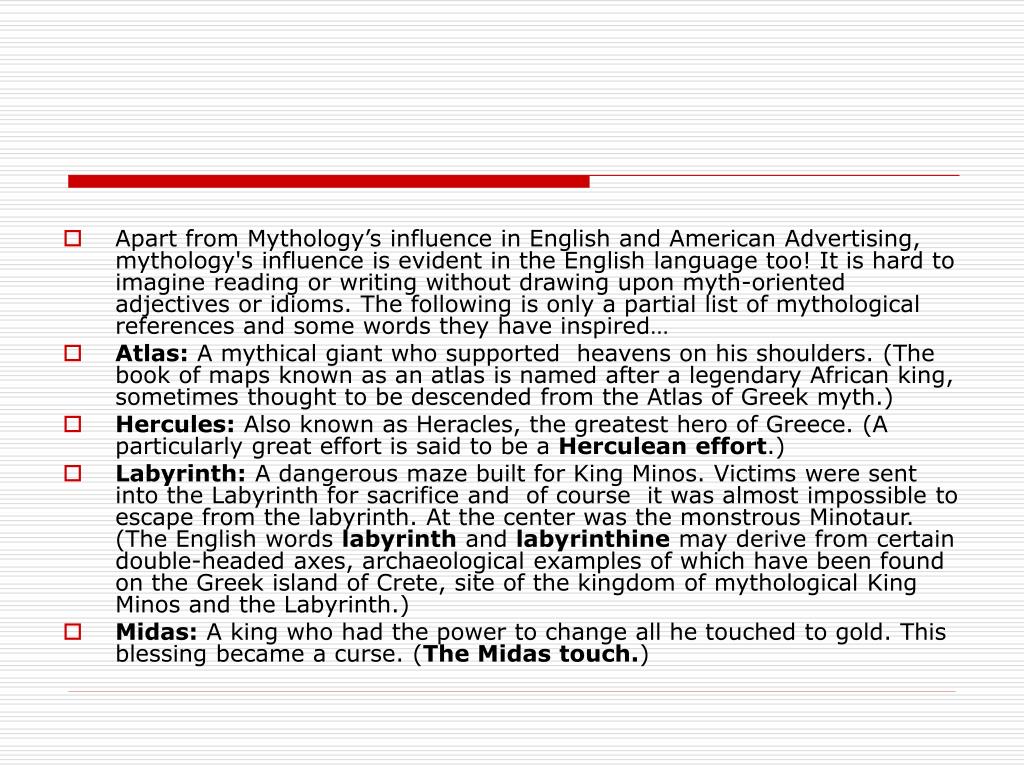 Apart from Mythology’s influence in English and American Advertising, mythology's influence is evident in the English language too! It is hard to imagine reading or writing without drawing upon myth-oriented adjectives or idioms. The following is only a partial list of mythological references and some words they have inspired…

Atlas: A mythical giant who supported heavens on his shoulders. (The book of maps known as an atlas is named after a legendary African king, sometimes thought to be descended from the Atlas of Greek myth.)

Hercules: Also known as Heracles, the greatest hero of Greece. (A particularly great effort is said to be a Herculean effort.)

Labyrinth: A dangerous maze built for King Minos. Victims were sent into the Labyrinth for sacrifice and of course it was almost impossible to escape from the labyrinth. At the center was the monstrous Minotaur. (The English words labyrinth and labyrinthine may derive from certain double-headed axes, archaeological examples of which have been found on the Greek island of Crete, site of the kingdom of mythological King Minos and the Labyrinth.)

Midas: A king who had the power to change all he touched to gold. This blessing became a curse. (The Midas touch.)